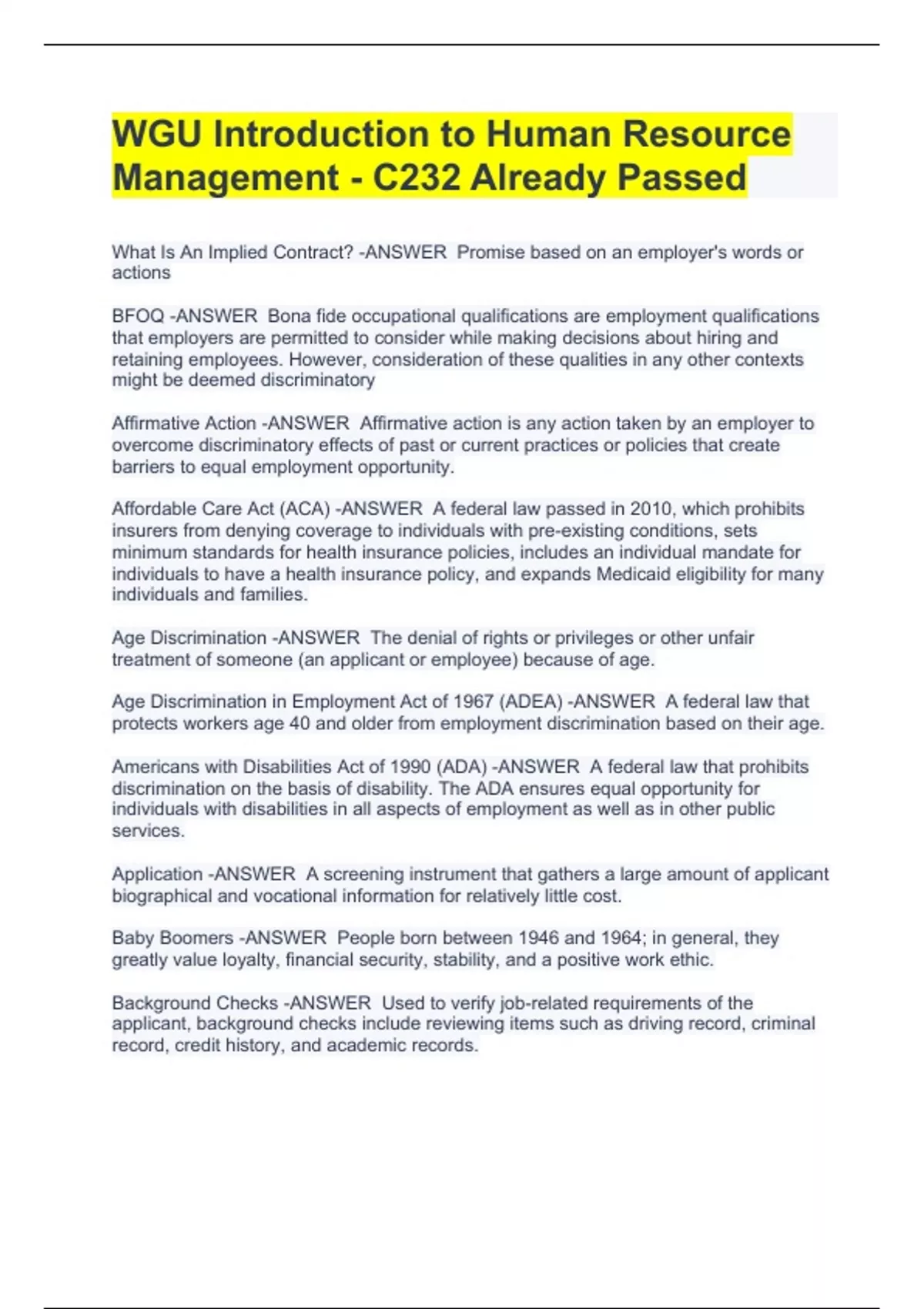 WGU Introduction to Human Resource Management - C232 Already Passed

What Is An Implied Contract? -ANSWER Promise based on an employer's words or actions

BFOQ -ANSWER Bona fide occupational qualifications are employment qualifications that employers are permitted to consider while making decisions about hiring and retaining employees. However, consideration of these qualities in any other contexts might be deemed discriminatory

Affirmative Action -ANSWER Affirmative action is any action taken by an employer to overcome discriminatory effects of past or current practices or policies that create barriers to equal employment opportunity.

Affordable Care Act (ACA) -ANSWER A federal law passed in 2010, which prohibits insurers from denying coverage to individuals with pre-existing conditions, sets minimum standards for health insurance policies, includes an individual mandate for individuals to have a health insurance policy, and expands Medicaid eligibility for many individuals and families.

Age Discrimination -ANSWER The denial of rights or privileges or other unfair treatment of someone (an applicant or employee) because of age.

Age Discrimination in Employment Act of 1967 (ADEA) -ANSWER A federal law that protects workers age 40 and older from employment discrimination based on their age.

Americans with Disabilities Act of 1990 (ADA) -ANSWER A federal law that prohibits discrimination on the basis of disability. The ADA ensures equal opportunity for individuals with disabilities in all aspects of employment as well as in other public services.

Application -ANSWER A screening instrument that gathers a large amount of applicant biographical and vocational information for relatively little cost.

Baby Boomers -ANSWER People born between 1946 and 1964; in general, they greatly value loyalty, financial security, stability, and a positive work ethic.

Background Checks -ANSWER Used to verify job-related requirements of the applicant, background checks include reviewing items such as driving record, criminal record, credit history, and academic records.